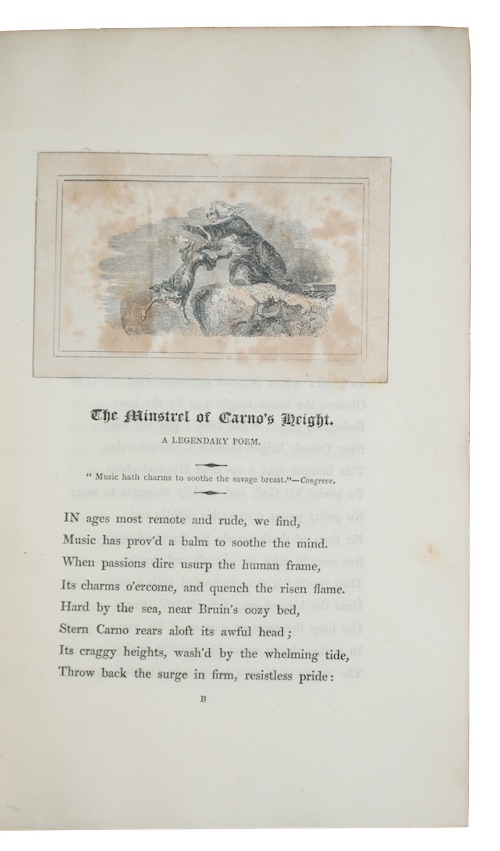 The Minstrel of Carno's Height.

A LEGENDARY POEM.

" Music hath charms to soothe the savage breast."—Congreve.

IN ages most remote and rude, we find,
Music has prov'd a balm to soothe the mind.
When passions dire usurp the human frame,
Its charms o'ercome, and quench the risen flame.
Hard by the sea, near Bruin's oozy bed,
Stern Carno rears aloft its awful head;
Its craggy heights, wash'd by the whelming tide,
Throw back the surge in firm, resistless pride:

B